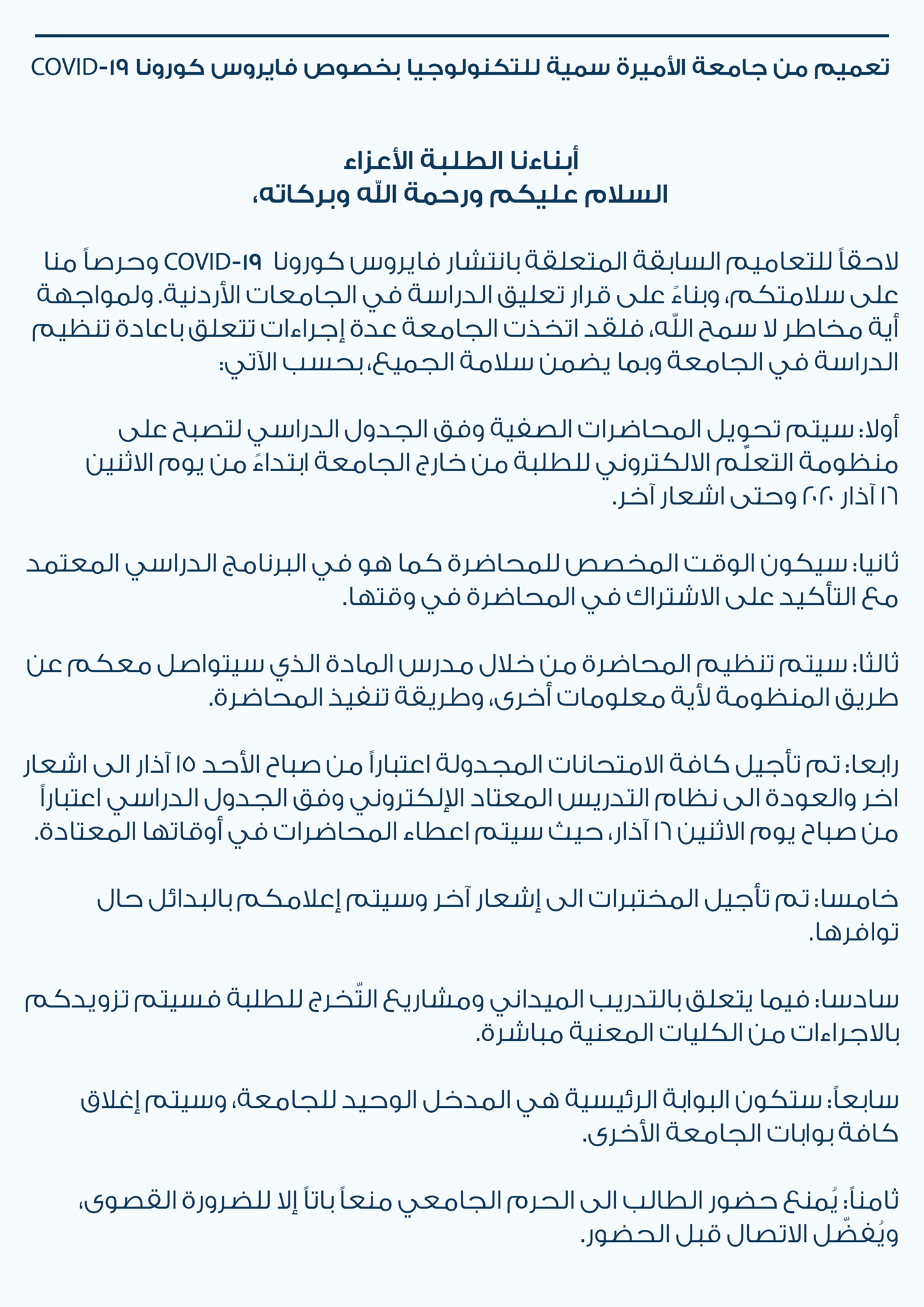 تعميم من جامعة الأميرة سمية للتكنولوجيا بخصوص فايروس كورونا COVID-١٩

أبناءنا الطلبة الأعزاء
السلام عليكم ورحمة اللّه وبركاته،

لاحقاً للتعاميم السابقة المتعلقة بانتشار فايروس كورونا COVID-١٩ وحرصاً منا على سلامتكم، وبناءً على قرار تعليق الدراسة في الجامعات الأردنية. ولمواجهة أية مخاطر لا سمح اللّه، فلقد اتخذت الجامعة عدة إجراءات تتعلق باعادة تنظيم الدراسة في الجامعة وبما يضمن سلامة الجميع، بحسب الآتي:

أولا: سيتم تحويل المحاضرات الصفية وفق الجدول الدراسي لتصبح على منظومة التعلّم الالكتروني للطلبة من خارج الجامعة ابتداءً من يوم الاثنين ١٦ آذار ٢٠٢٠ وحتى اشعار آخر.

ثانيا: سيكون الوقت المخصص للمحاضرة كما هو في البرنامج الدراسي المعتمد مع التأكيد على الاشتراك في المحاضرة في وقتها.

ثالثا: سيتم تنظيم المحاضرة من خلال مدرس المادة الذي سيتواصل معكم عن طريق المنظومة لأية معلومات أخرى، وطريقة تنفيذ المحاضرة.

رابعا: تم تأجيل كافة الامتحانات المجدولة اعتباراً من صباح الأحد ١٥ آذار الى اشعار اخر والعودة الى نظام التدريس المعتاد الإلكتروني وفق الجدول الدراسي اعتباراً من صباح يوم الاثنين ١٦ آذار، حيث سيتم اعطاء المحاضرات في أوقاتها المعتادة.

خامسا: تم تأجيل المختبرات الى إشعار آخر وسيتم إعلامكم بالبدائل حال توافرها.

سادسا: فيما يتعلق بالتدريب الميداني ومشاريع التّخرج للطلبة فسيتم تزويدكم بالاجراءات من الكليات المعنية مباشرة.

سابعاً: ستكون البوابة الرئيسية هي المدخل الوحيد للجامعة، وسيتم إغلاق كافة بوابات الجامعة الأخرى.

ثامناً: يُمنع حضور الطالب الى الحرم الجامعي منعاً باتاً إلا للضرورة القصوى، ويُفضّل الاتصال قبل الحضور.